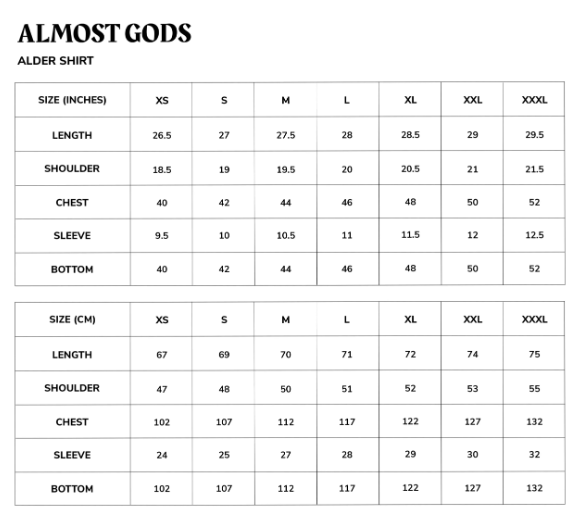 ALMOST GODS

ALDER SHIRT

| SIZE (INCHES) | XS | S | M | L | XL | XXL | XXXL |
|---|---|---|---|---|---|---|---|
| LENGTH | 26.5 | 27 | 27.5 | 28 | 28.5 | 29 | 29.5 |
| SHOULDER | 18.5 | 19 | 19.5 | 20 | 20.5 | 21 | 21.5 |
| CHEST | 40 | 42 | 44 | 46 | 48 | 50 | 52 |
| SLEEVE | 9.5 | 10 | 10.5 | 11 | 11.5 | 12 | 12.5 |
| BOTTOM | 40 | 42 | 44 | 46 | 48 | 50 | 52 |

| SIZE (CM) | XS | S | M | L | XL | XXL | XXXL |
|---|---|---|---|---|---|---|---|
| LENGTH | 67 | 69 | 70 | 71 | 72 | 74 | 75 |
| SHOULDER | 47 | 48 | 50 | 51 | 52 | 53 | 55 |
| CHEST | 102 | 107 | 112 | 117 | 122 | 127 | 132 |
| SLEEVE | 24 | 25 | 27 | 28 | 29 | 30 | 32 |
| BOTTOM | 102 | 107 | 112 | 117 | 122 | 127 | 132 |